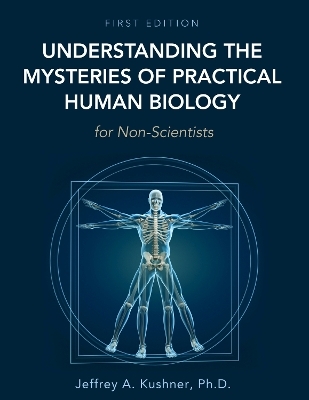 FIRST EDITION

UNDERSTANDING THE MYSTERIES OF PRACTICAL HUMAN BIOLOGY

for Non-Scientists

Jeffrey A. Kushner, Ph.D.